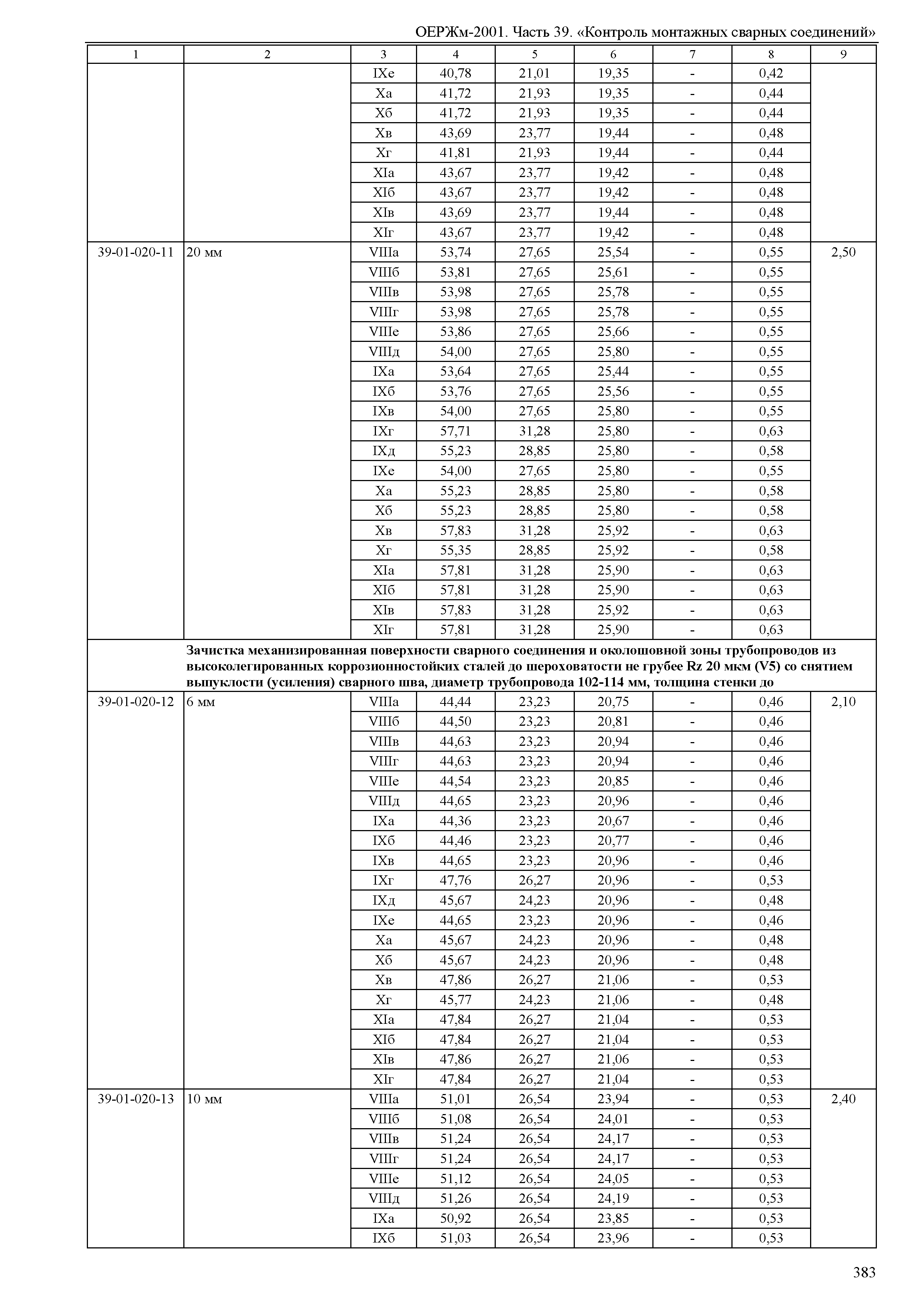 ОЕРЖм-2001. Часть 39. «Контроль монтажных сварных соединений»

| 1 | 2 | 3 | 4 | 5 | 6 | 7 | 8 | 9 |
|---|---|---|---|---|---|---|---|---|
| | | IXе | 40,78 | 21,01 | 19,35 | - | 0,42 | |
| | | Xа | 41,72 | 21,93 | 19,35 | - | 0,44 | |
| | | Xб | 41,72 | 21,93 | 19,35 | - | 0,44 | |
| | | Xв | 43,69 | 23,77 | 19,44 | - | 0,48 | |
| | | Xг | 41,81 | 21,93 | 19,44 | - | 0,44 | |
| | | XIа | 43,67 | 23,77 | 19,42 | - | 0,48 | |
| | | XIб | 43,67 | 23,77 | 19,42 | - | 0,48 | |
| | | XIв | 43,69 | 23,77 | 19,44 | - | 0,48 | |
| | | XIг | 43,67 | 23,77 | 19,42 | - | 0,48 | |
| 39-01-020-11 | 20 мм | VIIIа | 53,74 | 27,65 | 25,54 | - | 0,55 | 2,50 |
| | | VIIIб | 53,81 | 27,65 | 25,61 | - | 0,55 | |
| | | VIIIв | 53,98 | 27,65 | 25,78 | - | 0,55 | |
| | | VIIIг | 53,98 | 27,65 | 25,78 | - | 0,55 | |
| | | VIIIе | 53,86 | 27,65 | 25,66 | - | 0,55 | |
| | | VIIIд | 54,00 | 27,65 | 25,80 | - | 0,55 | |
| | | IXа | 53,64 | 27,65 | 25,44 | - | 0,55 | |
| | | IXб | 53,76 | 27,65 | 25,56 | - | 0,55 | |
| | | IXв | 54,00 | 27,65 | 25,80 | - | 0,55 | |
| | | IXг | 57,71 | 31,28 | 25,80 | - | 0,63 | |
| | | IXд | 55,23 | 28,85 | 25,80 | - | 0,58 | |
| | | IXе | 54,00 | 27,65 | 25,80 | - | 0,55 | |
| | | Xа | 55,23 | 28,85 | 25,80 | - | 0,58 | |
| | | Xб | 55,23 | 28,85 | 25,80 | - | 0,58 | |
| | | Xв | 57,83 | 31,28 | 25,92 | - | 0,63 | |
| | | Xг | 55,35 | 28,85 | 25,92 | - | 0,58 | |
| | | XIа | 57,81 | 31,28 | 25,90 | - | 0,63 | |
| | | XIб | 57,81 | 31,28 | 25,90 | - | 0,63 | |
| | | XIв | 57,83 | 31,28 | 25,92 | - | 0,63 | |
| | | XIг | 57,81 | 31,28 | 25,90 | - | 0,63 | |
| | **Зачистка механизированная поверхности сварного соединения и околошовной зоны трубопроводов из высоколегированных коррозионностойких сталей до шероховатости не грубее Rz 20 мкм (V5) со снятием выпуклости (усиления) сварного шва, диаметр трубопровода 102-114 мм, толщина стенки до** | | | | | | | |
| 39-01-020-12 | 6 мм | VIIIа | 44,44 | 23,23 | 20,75 | - | 0,46 | 2,10 |
| | | VIIIб | 44,50 | 23,23 | 20,81 | - | 0,46 | |
| | | VIIIв | 44,63 | 23,23 | 20,94 | - | 0,46 | |
| | | VIIIг | 44,63 | 23,23 | 20,94 | - | 0,46 | |
| | | VIIIе | 44,54 | 23,23 | 20,85 | - | 0,46 | |
| | | VIIIд | 44,65 | 23,23 | 20,96 | - | 0,46 | |
| | | IXа | 44,36 | 23,23 | 20,67 | - | 0,46 | |
| | | IXб | 44,46 | 23,23 | 20,77 | - | 0,46 | |
| | | IXв | 44,65 | 23,23 | 20,96 | - | 0,46 | |
| | | IXг | 47,76 | 26,27 | 20,96 | - | 0,53 | |
| | | IXд | 45,67 | 24,23 | 20,96 | - | 0,48 | |
| | | IXе | 44,65 | 23,23 | 20,96 | - | 0,46 | |
| | | Xа | 45,67 | 24,23 | 20,96 | - | 0,48 | |
| | | Xб | 45,67 | 24,23 | 20,96 | - | 0,48 | |
| | | Xв | 47,86 | 26,27 | 21,06 | - | 0,53 | |
| | | Xг | 45,77 | 24,23 | 21,06 | - | 0,48 | |
| | | XIа | 47,84 | 26,27 | 21,04 | - | 0,53 | |
| | | XIб | 47,84 | 26,27 | 21,04 | - | 0,53 | |
| | | XIв | 47,86 | 26,27 | 21,06 | - | 0,53 | |
| | | XIг | 47,84 | 26,27 | 21,04 | - | 0,53 | |
| 39-01-020-13 | 10 мм | VIIIа | 51,01 | 26,54 | 23,94 | - | 0,53 | 2,40 |
| | | VIIIб | 51,08 | 26,54 | 24,01 | - | 0,53 | |
| | | VIIIв | 51,24 | 26,54 | 24,17 | - | 0,53 | |
| | | VIIIг | 51,24 | 26,54 | 24,17 | - | 0,53 | |
| | | VIIIе | 51,12 | 26,54 | 24,05 | - | 0,53 | |
| | | VIIIд | 51,26 | 26,54 | 24,19 | - | 0,53 | |
| | | IXа | 50,92 | 26,54 | 23,85 | - | 0,53 | |
| | | IXб | 51,03 | 26,54 | 23,96 | - | 0,53 | |

383